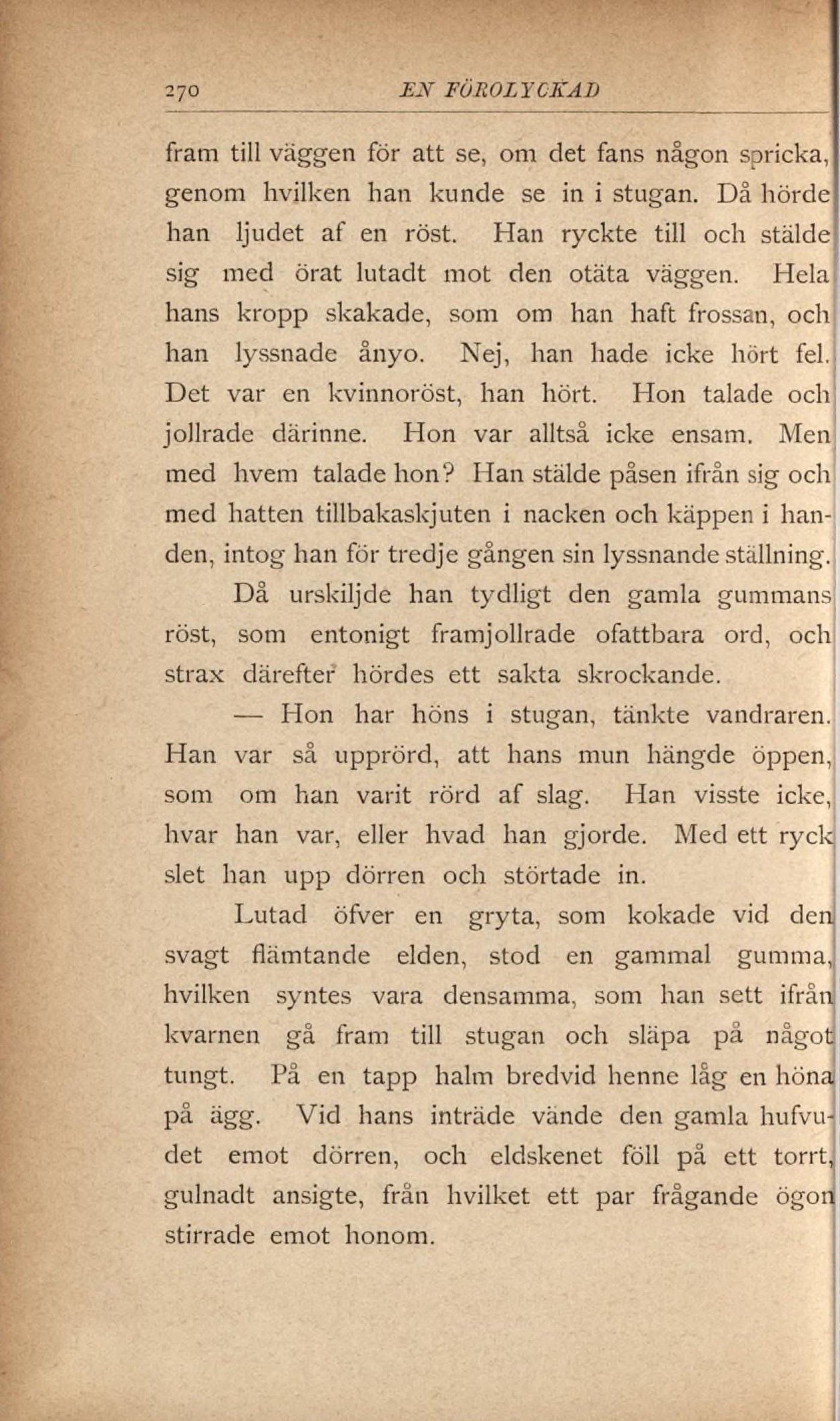 270 EN FÖROLYCKAD

fram till väggen för att se, om det fans någon spricka, genom hvilken han kunde se in i stugan. Då hörde han ljudet af en röst. Han ryckte till och stälde sig med örat lutadt mot den otäta väggen. Hela hans kropp skakade, som om han haft frossan, och han lyssnade ånyo. Nej, han hade icke hört fel. Det var en kvinnoröst, han hört. Hon talade och jollrade därinne. Hon var alltså icke ensam. Men med hvem talade hon? Han stälde påsen ifrån sig och med hatten tillbakaskjuten i nacken och käppen i handen, intog han för tredje gången sin lyssnande ställning.

Då urskiljde han tydligt den gamla gummans röst, som entonigt framjollrade ofattbara ord, och strax därefter hördes ett sakta skrockande.

— Hon har höns i stugan, tänkte vandraren. Han var så upprörd, att hans mun hängde öppen, som om han varit rörd af slag. Han visste icke, hvar han var, eller hvad han gjorde. Med ett ryck slet han upp dörren och störtade in.

Lutad öfver en gryta, som kokade vid den svagt flämtande elden, stod en gammal gumma, hvilken syntes vara densamma, som han sett ifrån kvarnen gå fram till stugan och släpa på något tungt. På en tapp halm bredvid henne låg en höna på ägg. Vid hans inträde vände den gamla hufvudet emot dörren, och eldskenet föll på ett torrt, gulnadt ansigte, från hvilket ett par frågande ögon stirrade emot honom.